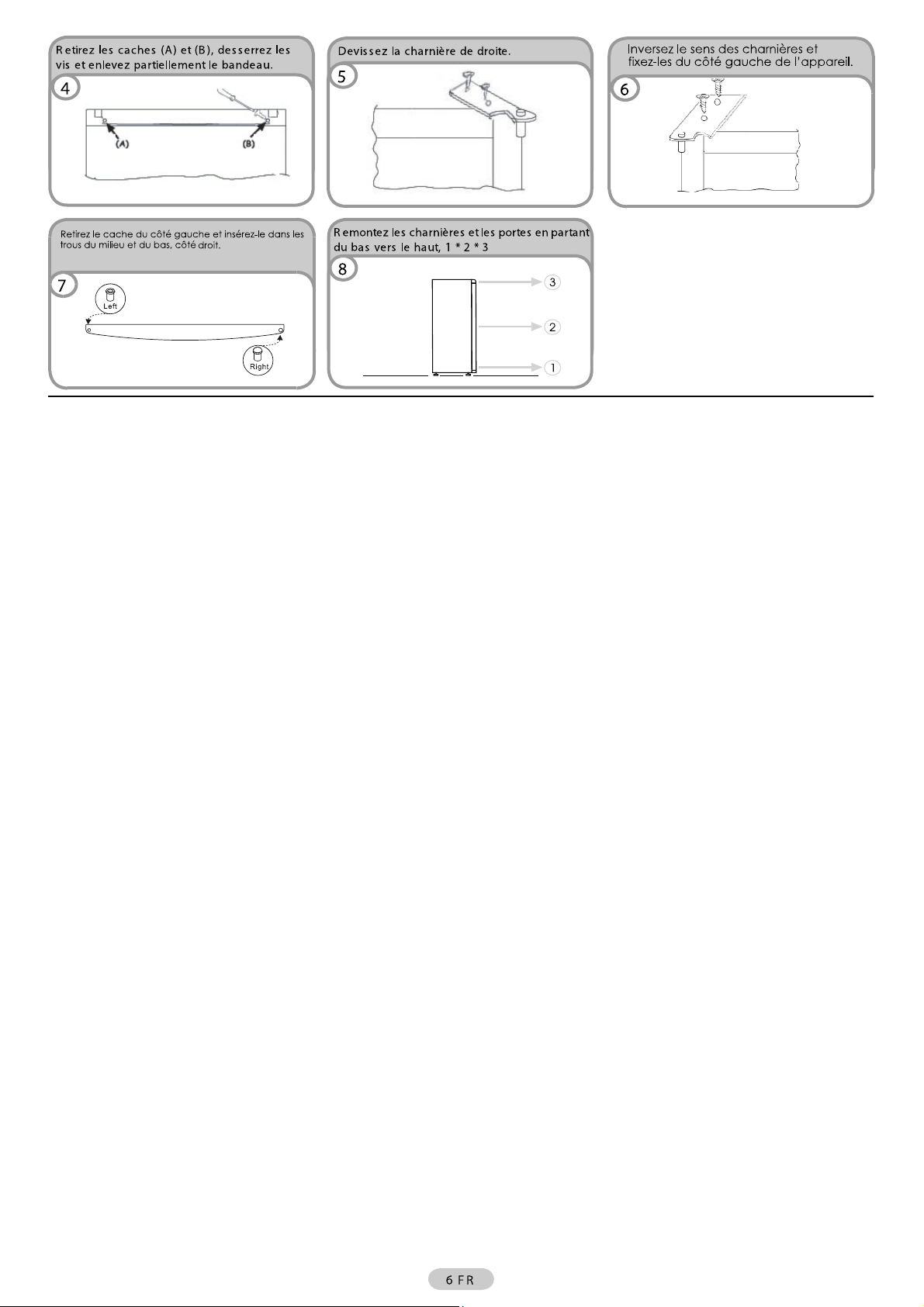 Retirez les caches (A) et (B), desserrez les vis et enlevez partiellement le bandeau.

4

(A)

(B)

Devissez la charnière de droite.

5

Inversez le sens des charnières et fixez-les du côté gauche de l'appareil.

6

Retirez le cache du côté gauche et insérez-le dans les trous du milieu et du bas, côté droit.

7

Left

Right

Remontez les charnières et les portes en partant du bas vers le haut, 1 * 2 * 3

8

3

2

1

6 FR